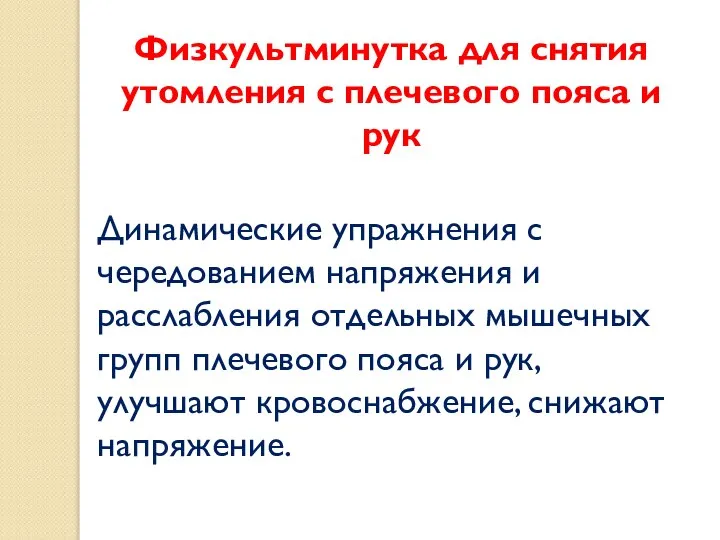 Физкультминутка для снятия утомления с плечевого пояса и рук

Динамические упражнения с чередованием напряжения и расслабления отдельных мышечных групп плечевого пояса и рук, улучшают кровоснабжение, снижают напряжение.